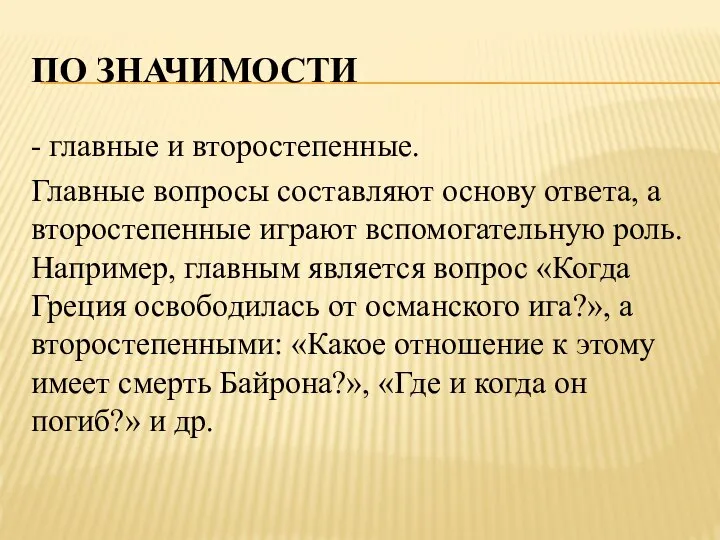 ПО ЗНАЧИМОСТИ

- главные и второстепенные.

Главные вопросы составляют основу ответа, а второстепенные играют вспомогательную роль. Например, главным является вопрос «Когда Греция освободилась от османского ига?», а второстепенными: «Какое отношение к этому имеет смерть Байрона?», «Где и когда он погиб?» и др.